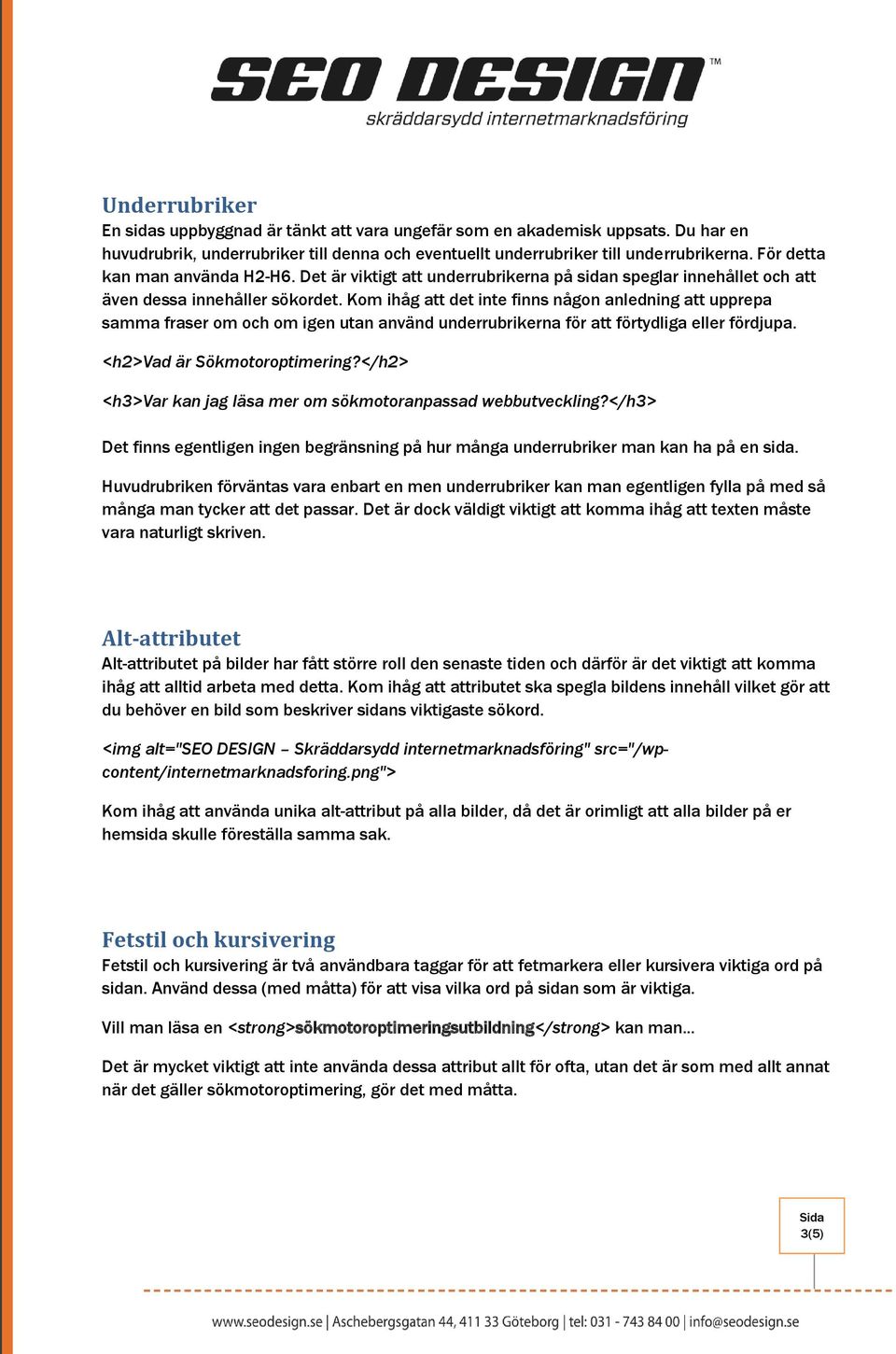 SEO DESIGN™
skräddarsydd internetmarknadsföring

Underrubriker
En sidas uppbyggnad är tänkt att vara ungefär som en akademisk uppsats. Du har en huvudrubrik, underrubriker till denna och eventuellt underrubriker till underrubrikerna. För detta kan man använda H2-H6. Det är viktigt att underrubrikerna på sidan speglar innehållet och att även dessa innehåller sökordet. Kom ihåg att det inte finns någon anledning att upprepa samma fraser om och om igen utan använd underrubrikerna för att förtydliga eller fördjupa.

<h2>Vad är Sökmotoroptimering?</h2>

<h3>Var kan jag läsa mer om sökmotoranpassad webbutveckling?</h3>

Det finns egentligen ingen begränsning på hur många underrubriker man kan ha på en sida.

Huvudrubriken förväntas vara enbart en men underrubriker kan man egentligen fylla på med så många man tycker att det passar. Det är dock väldigt viktigt att komma ihåg att texten måste vara naturligt skriven.

Alt-attributet
Alt-attributet på bilder har fått större roll den senaste tiden och därför är det viktigt att komma ihåg att alltid arbeta med detta. Kom ihåg att attributet ska spegla bildens innehåll vilket gör att du behöver en bild som beskriver sidans viktigaste sökord.

<img alt="SEO DESIGN – Skräddarsydd internetmarknadsföring" src="/wp-content/internetmarknadsforing.png">

Kom ihåg att använda unika alt-attribut på alla bilder, då det är orimligt att alla bilder på er hemsida skulle föreställa samma sak.

Fetstil och kursivering
Fetstil och kursivering är två användbara taggar för att fetmarkera eller kursivera viktiga ord på sidan. Använd dessa (med måtta) för att visa vilka ord på sidan som är viktiga.

Vill man läsa en <strong>sökmotoroptimeringsutbildning</strong> kan man...

Det är mycket viktigt att inte använda dessa attribut allt för ofta, utan det är som med allt annat när det gäller sökmotoroptimering, gör det med måtta.

Sida
3(5)

www.seodesign.se | Aschebergsgatan 44, 411 33 Göteborg | tel: 031 - 743 84 00 | info@seodesign.se